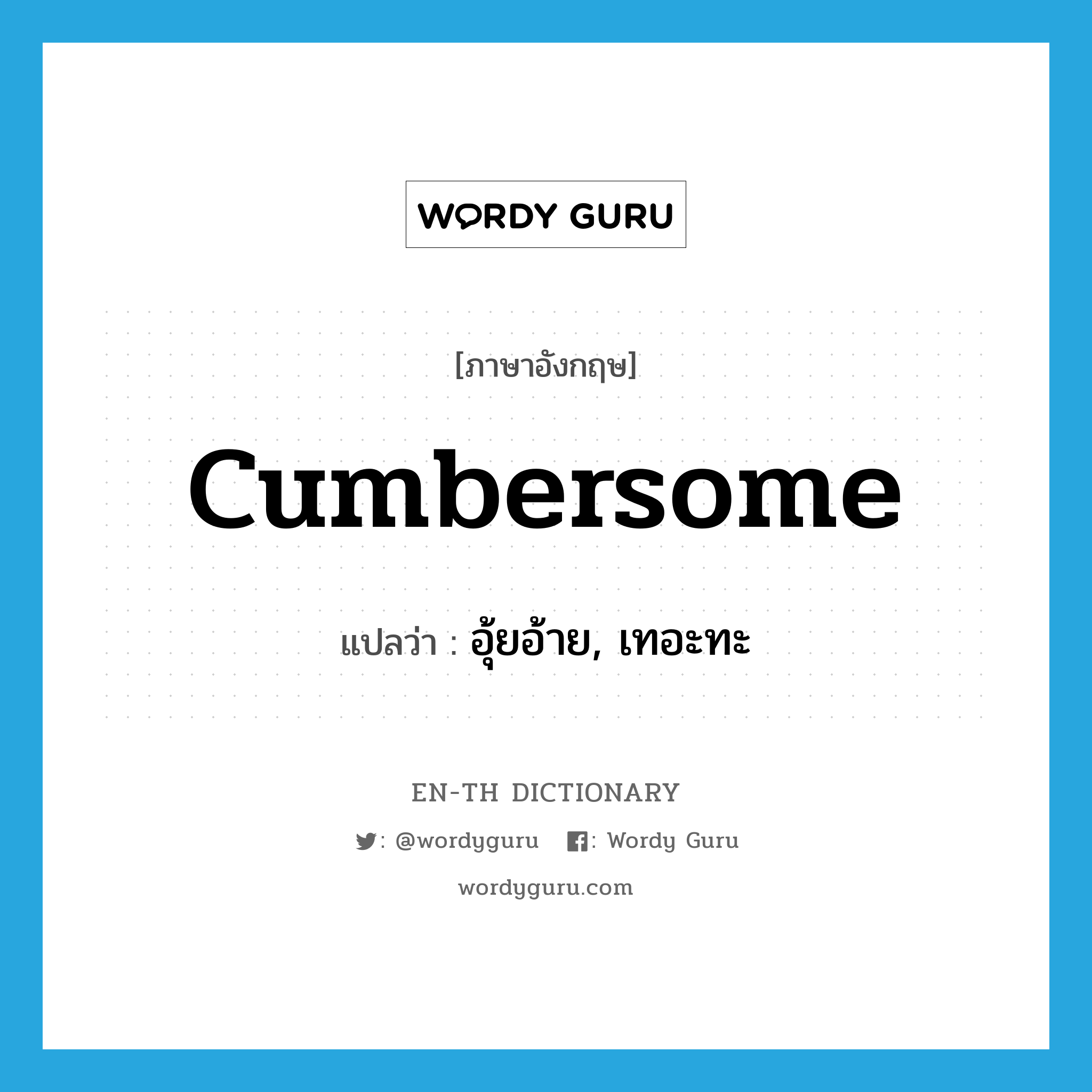 WORDY GURU

[ภาษาอังกฤษ]

cumbersome

แปลว่า : อุ้ยอ้าย, เทอะทะ

EN-TH DICTIONARY

: @wordyguru : Wordy Guru

wordyguru.com